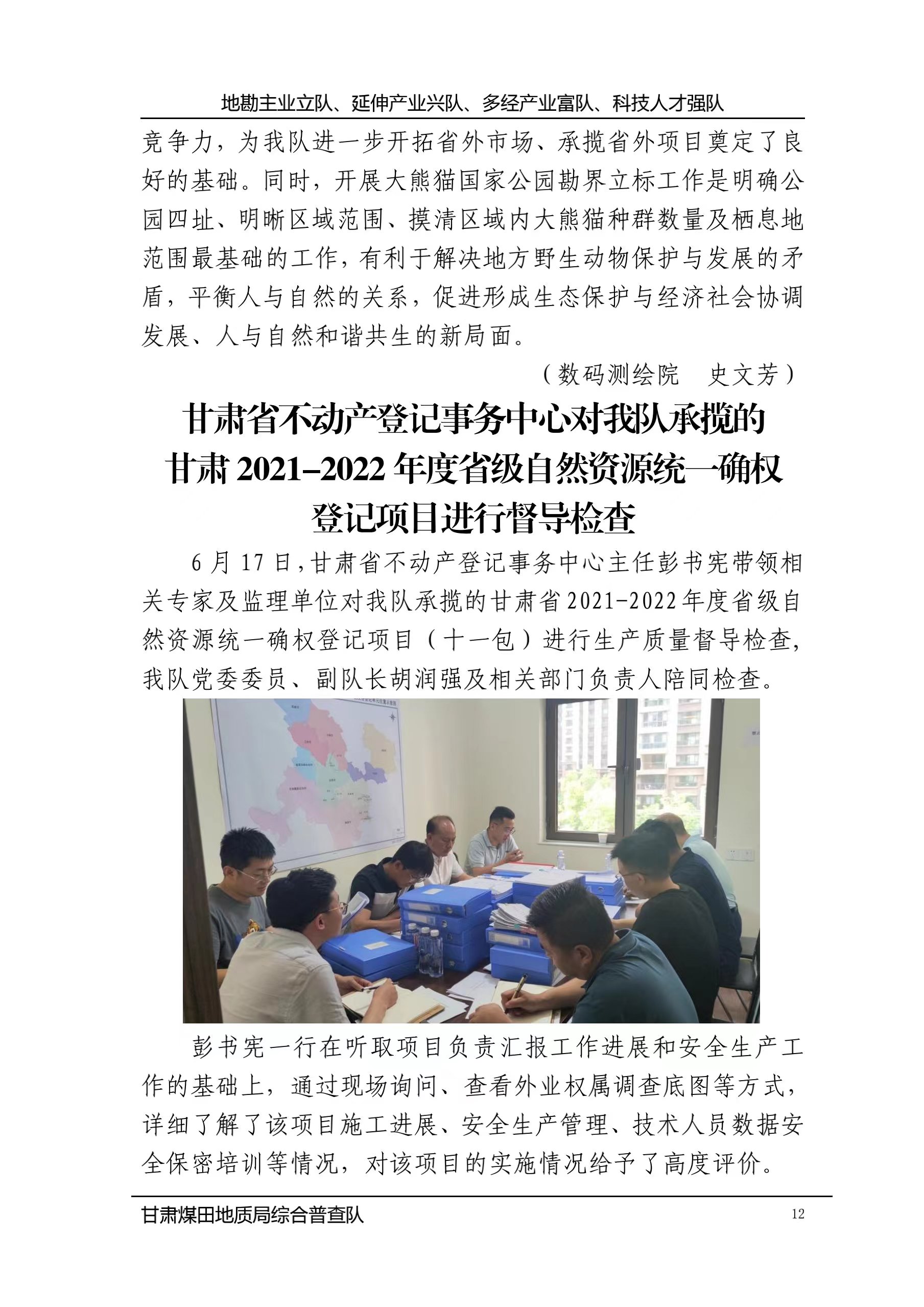 地勘主业立队、延伸产业兴队、多经产业富队、科技人才强队

竞争力，为我队进一步开拓省外市场、承揽省外项目奠定了良好的基础。同时，开展大熊猫国家公园勘界立标工作是明确公园四址、明晰区域范围、摸清区域内大熊猫种群数量及栖息地范围最基础的工作，有利于解决地方野生动物保护与发展的矛盾，平衡人与自然的关系，促进形成生态保护与经济社会协调发展、人与自然和谐共生的新局面。

（数码测绘院　史文芳）

甘肃省不动产登记事务中心对我队承揽的甘肃 2021-2022 年度省级自然资源统一确权登记项目进行督导检查

6 月 17 日，甘肃省不动产登记事务中心主任彭书宪带领相关专家及监理单位对我队承揽的甘肃省 2021-2022 年度省级自然资源统一确权登记项目（十一包）进行生产质量督导检查，我队党委委员、副队长胡润强及相关部门负责人陪同检查。

彭书宪一行在听取项目负责汇报工作进展和安全生产工作的基础上，通过现场询问、查看外业权属调查底图等方式，详细了解了该项目施工进展、安全生产管理、技术人员数据安全保密培训等情况，对该项目的实施情况给予了高度评价。

甘肃煤田地质局综合普查队　12